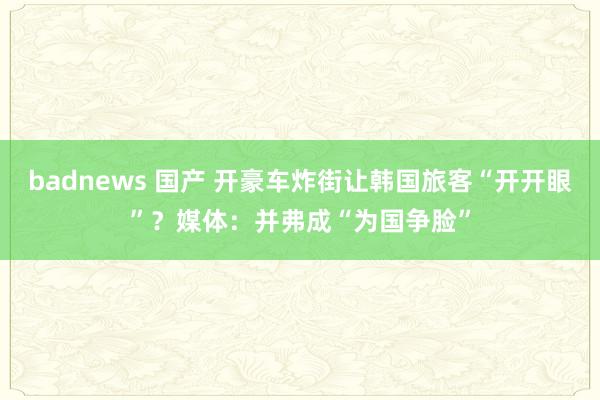 badnews 国产 开豪车炸街让韩国旅客“开开眼”？媒体：并弗成“为国争脸”